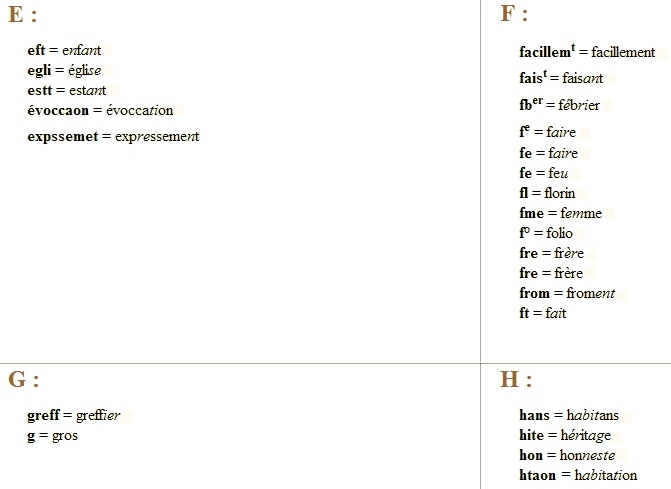 E :

eft = enfant
egli = église
estt = estant
évoccaon = évoccation
expssemet = expressement

F :

facillem$^t$ = facillement
fais$^t$ = faisant
fb$^{er}$ = fébrier
f$^e$ = faire
fe = faire
fe = feu
fl = florin
fme = femme
f$^o$ = folio
fre = frère
fre = frère
from = froment
ft = fait

G :

greff = greffier
g = gros

H :

hans = habitans
hite = héritage
hon = honneste
htaon = habitation